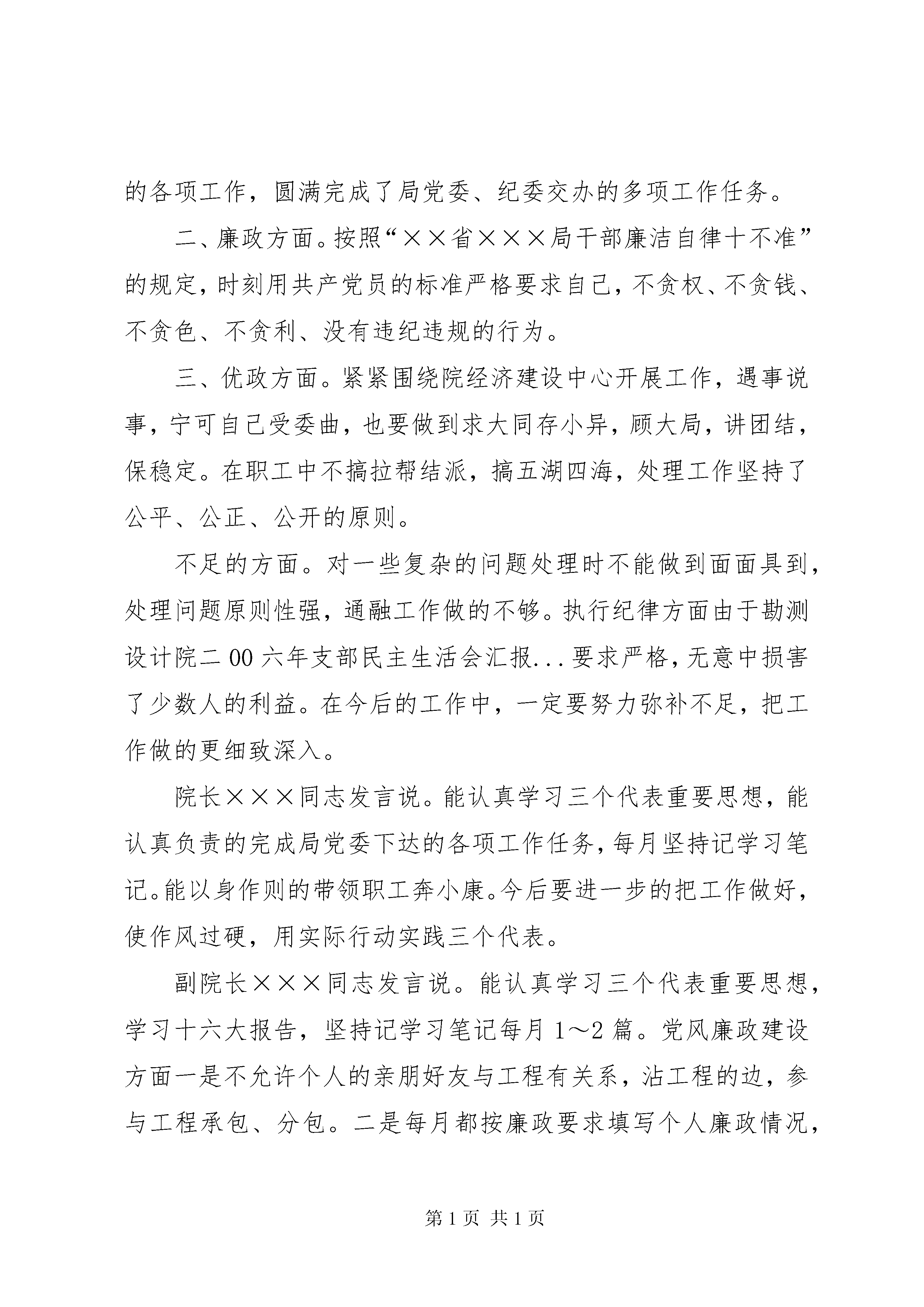 的各项工作，圆满完成了局党委、纪委交办的多项工作任务。

二、廉政方面。按照“××省×××局干部廉洁自律十不准”的规定，时刻用共产党员的标准严格要求自己，不贪权、不贪钱、不贪色、不贪利、没有违纪违规的行为。

三、优政方面。紧紧围绕院经济建设中心开展工作，遇事说事，宁可自己受委曲，也要做到求大同存小异，顾大局，讲团结，保稳定。在职工中不搞拉帮结派，搞五湖四海，处理工作坚持了公平、公正、公开的原则。

不足的方面。对一些复杂的问题处理时不能做到面面具到，处理问题原则性强，通融工作做的不够。执行纪律方面由于勘测设计院二00六年支部民主生活会汇报...要求严格，无意中损害了少数人的利益。在今后的工作中，一定要努力弥补不足，把工作做的更细致深入。

院长×××同志发言说。能认真学习三个代表重要思想，能认真负责的完成局党委下达的各项工作任务，每月坚持记学习笔记。能以身作则的带领职工奔小康。今后要进一步的把工作做好，使作风过硬，用实际行动实践三个代表。

副院长×××同志发言说。能认真学习三个代表重要思想，学习十六大报告，坚持记学习笔记每月1～2篇。党风廉政建设方面一是不允许个人的亲朋好友与工程有关系，沾工程的边，参与工程承包、分包。二是每月都按廉政要求填写个人廉政情况，

第1页 共1页